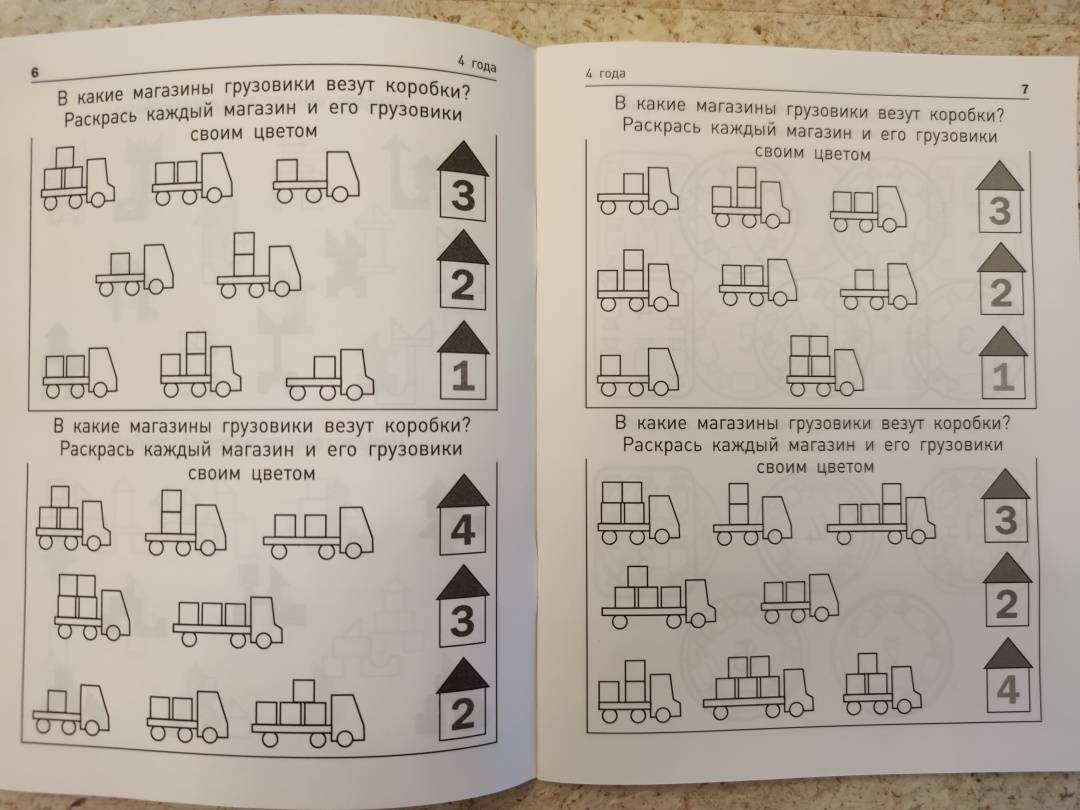 6

4 года

В какие магазины грузовики везут коробки? Раскрась каждый магазин и его грузовики своим цветом

3

2

1

В какие магазины грузовики везут коробки? Раскрась каждый магазин и его грузовики своим цветом

4

3

2

4 года

7

В какие магазины грузовики везут коробки? Раскрась каждый магазин и его грузовики своим цветом

3

2

1

В какие магазины грузовики везут коробки? Раскрась каждый магазин и его грузовики своим цветом

3

2

4